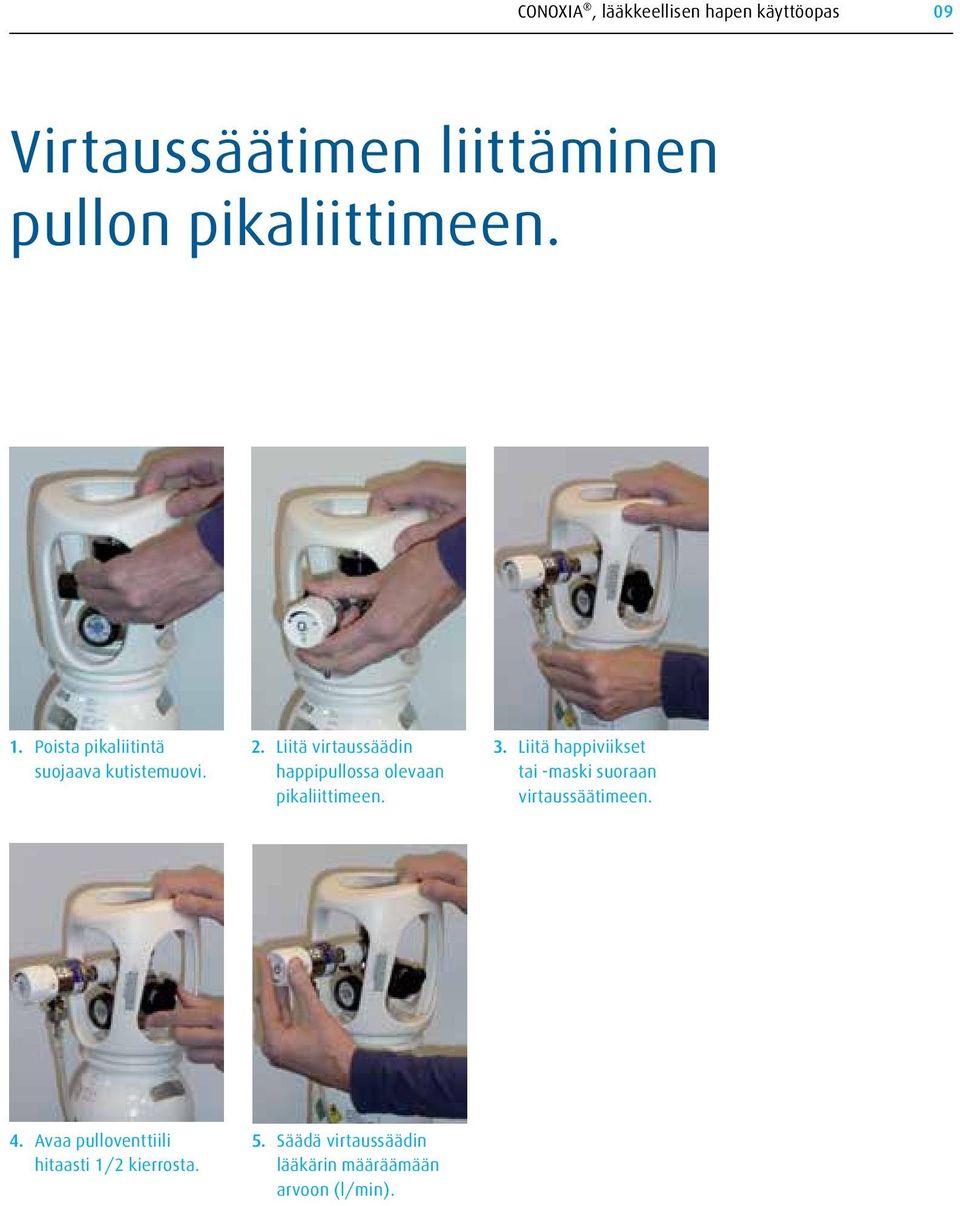 CONOXIA®, lääkkeellisen hapen käyttöopas 09

Virtaussäätimen liittäminen pullon pikaliittimeen.

1. Poista pikaliitintä suojaava kutistemuovi.

2. Liitä virtaussäädin happipullossa olevaan pikaliittimeen.

3. Liitä happiviikset tai -maski suoraan virtaussäätimeen.

4. Avaa pulloventtiili hitaasti 1/2 kierrosta.

5. Säädä virtaussäädin lääkärin määräämään arvoon (l/min).